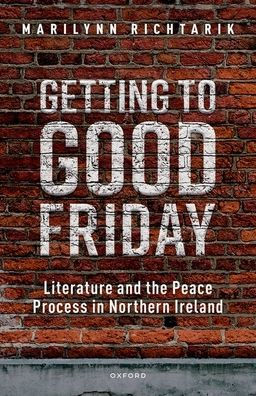 MARILYNN RICHTARIK

GETTING TO GOOD FRIDAY

Literature and the Peace Process in Northern Ireland

OXFORD